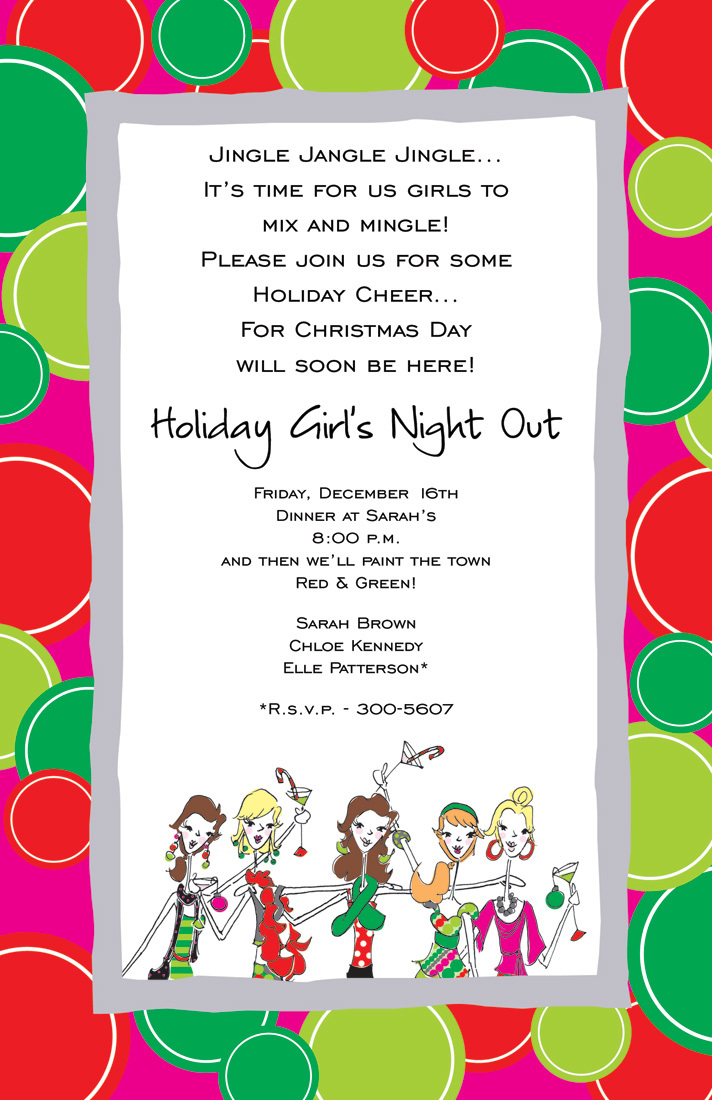 Jingle Jangle Jingle...
It's time for us girls to
mix and mingle!
Please join us for some
Holiday Cheer...
For Christmas Day
will soon be here!

Holiday Girl's Night Out

Friday, December 16th
Dinner at Sarah's
8:00 p.m.
and then we'll paint the town
Red & Green!

Sarah Brown
Chloe Kennedy
Elle Patterson*

*R.s.v.p. - 300-5607